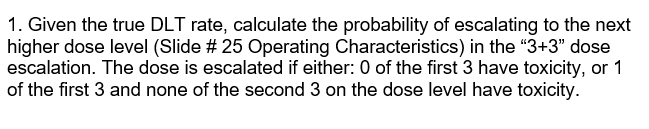 1. Given the true DLT rate, calculate the probability of escalating to the next higher dose level (Slide # 25 Operating Characteristics) in the “3+3” dose escalation. The dose is escalated if either: 0 of the first 3 have toxicity, or 1 of the first 3 and none of the second 3 on the dose level have toxicity.